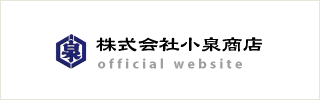 泉
株式会社小泉商店
official website